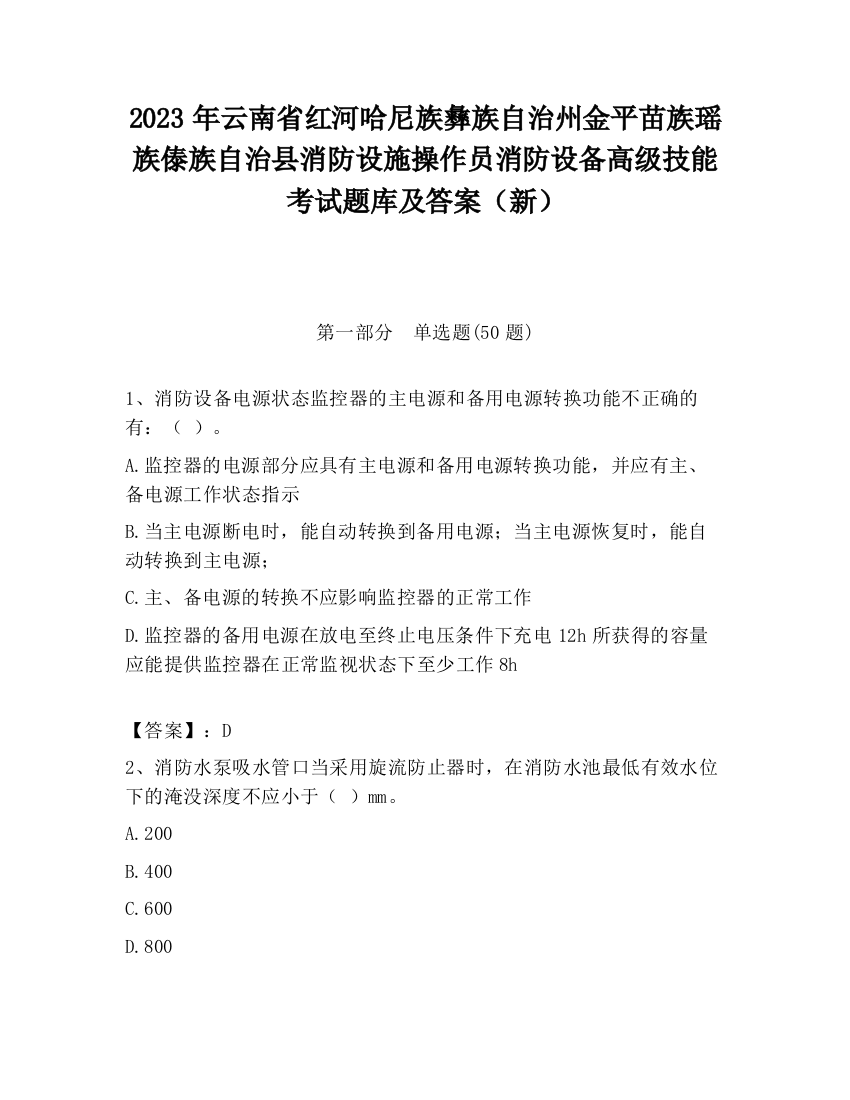 2023 年云南省红河哈尼族彝族自治州金平苗族瑶族傣族自治县消防设施操作员消防设备高级技能考试题库及答案（新）

第一部分　单选题(50 题)

1、消防设备电源状态监控器的主电源和备用电源转换功能不正确的有：（ ）。

A.监控器的电源部分应具有主电源和备用电源转换功能，并应有主、备电源工作状态指示

B.当主电源断电时，能自动转换到备用电源；当主电源恢复时，能自动转换到主电源；

C.主、备电源的转换不应影响监控器的正常工作

D.监控器的备用电源在放电至终止电压条件下充电 12h 所获得的容量应能提供监控器在正常监视状态下至少工作 8h

【答案】：D

2、消防水泵吸水管口当采用旋流防止器时，在消防水池最低有效水位下的淹没深度不应小于（ ）mm。

A.200

B.400

C.600

D.800